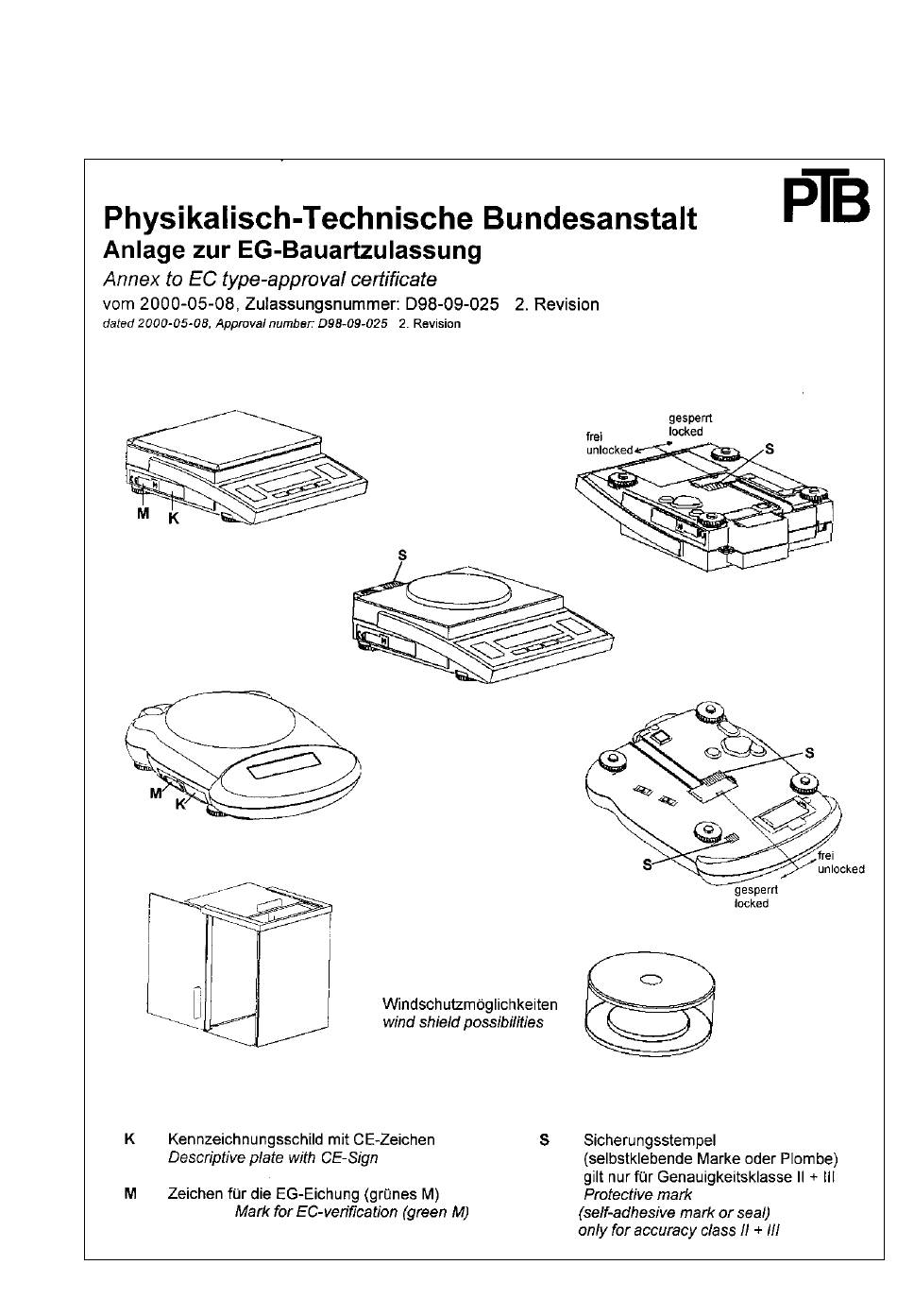 PTB

Physikalisch-Technische Bundesanstalt
Anlage zur EG-Bauartzulassung
Annex to EC type-approval certificate
vom 2000-05-08, Zulassungsnummer: D98-09-025 2. Revision
dated 2000-05-08, Approval number: D98-09-025 2. Revision

M K

gesperrt locked
frei unlocked
S

S

M K

S
S
frei unlocked
gesperrt locked

Windschutzmöglichkeiten
wind shield possibilities

K Kennzeichnungsschild mit CE-Zeichen
Descriptive plate with CE-Sign

M Zeichen für die EG-Eichung (grünes M)
Mark for EC-verification (green M)

S Sicherungsstempel (selbstklebende Marke oder Plombe) gilt nur für Genauigkeitsklasse II + III
Protective mark (self-adhesive mark or seal) only for accuracy class II + III